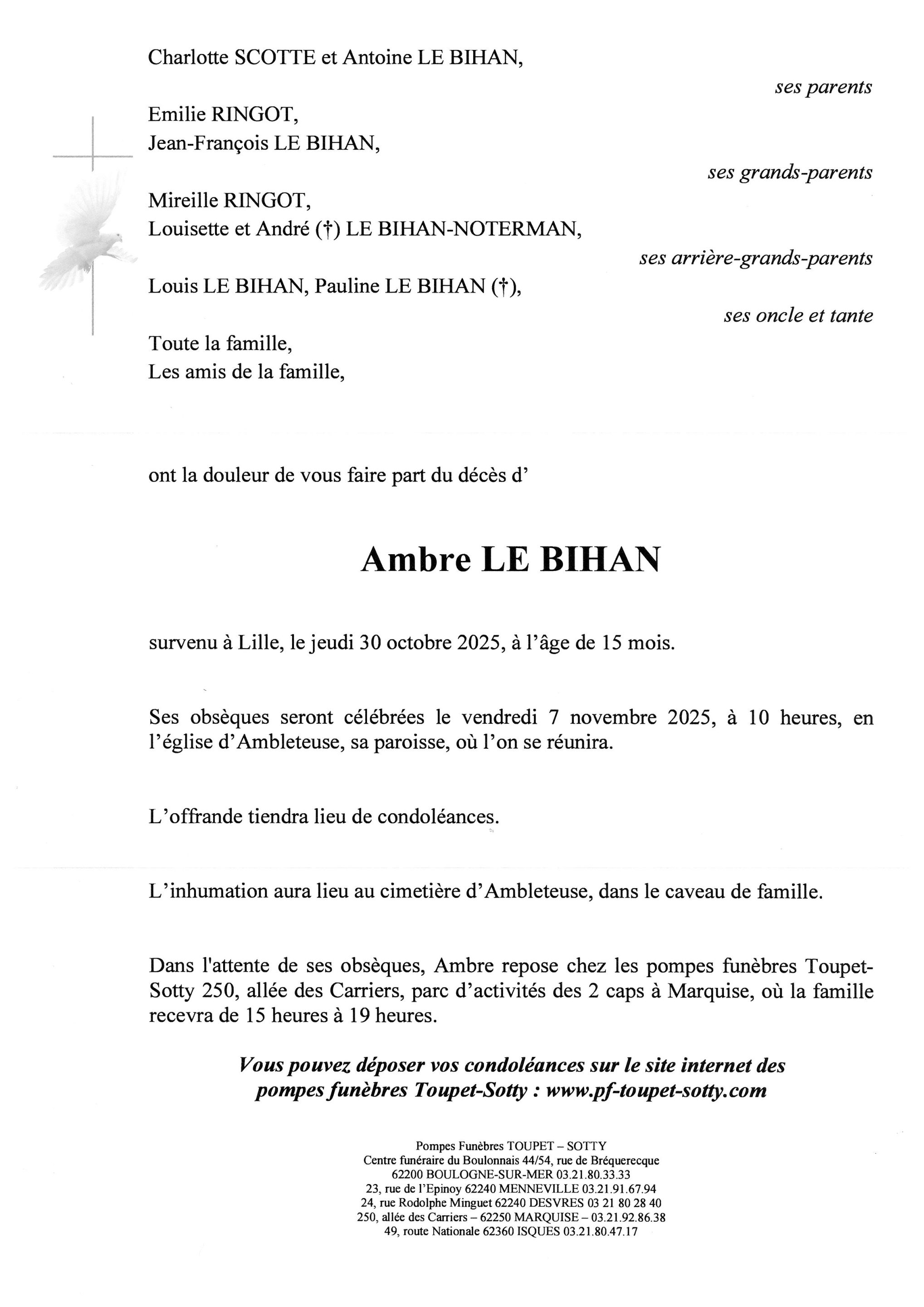 Charlotte SCOTTE et Antoine LE BIHAN,

ses parents

Emilie RINGOT,
Jean-François LE BIHAN,

ses grands-parents

Mireille RINGOT,
Louisette et André (†) LE BIHAN-NOTERMAN,

ses arrière-grands-parents

Louis LE BIHAN, Pauline LE BIHAN (†),

ses oncle et tante

Toute la famille,
Les amis de la famille,

ont la douleur de vous faire part du décès d'

Ambre LE BIHAN

survenu à Lille, le jeudi 30 octobre 2025, à l'âge de 15 mois.

Ses obsèques seront célébrées le vendredi 7 novembre 2025, à 10 heures, en l'église d'Ambleteuse, sa paroisse, où l'on se réunira.

L'offrande tiendra lieu de condoléances.

L'inhumation aura lieu au cimetière d'Ambleteuse, dans le caveau de famille.

Dans l'attente de ses obsèques, Ambre repose chez les pompes funèbres Toupet-Sotty 250, allée des Carriers, parc d'activités des 2 caps à Marquise, où la famille recevra de 15 heures à 19 heures.

Vous pouvez déposer vos condoléances sur le site internet des pompes funèbres Toupet-Sotty : www.pf-toupet-sotty.com

Pompes Funèbres TOUPET – SOTTY
Centre funéraire du Boulonnais 44/54, rue de Bréquerecque
62200 BOULOGNE-SUR-MER 03.21.80.33.33
23, rue de l'Epinoy 62240 MENNEVILLE 03.21.91.67.94
24, rue Rodolphe Minguet 62240 DESVRES 03 21 80 28 40
250, allée des Carriers – 62250 MARQUISE – 03.21.92.86.38
49, route Nationale 62360 ISQUES 03.21.80.47.17